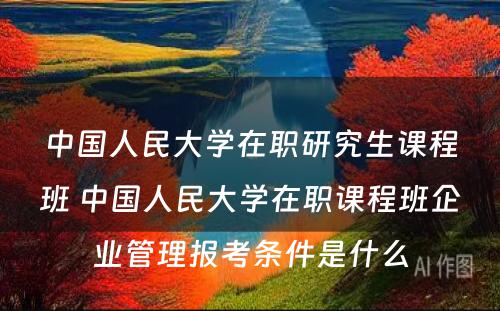 中国人民大学在职研究生课程班 中国人民大学在职课程班企业管理报考条件是什么

AI 作图